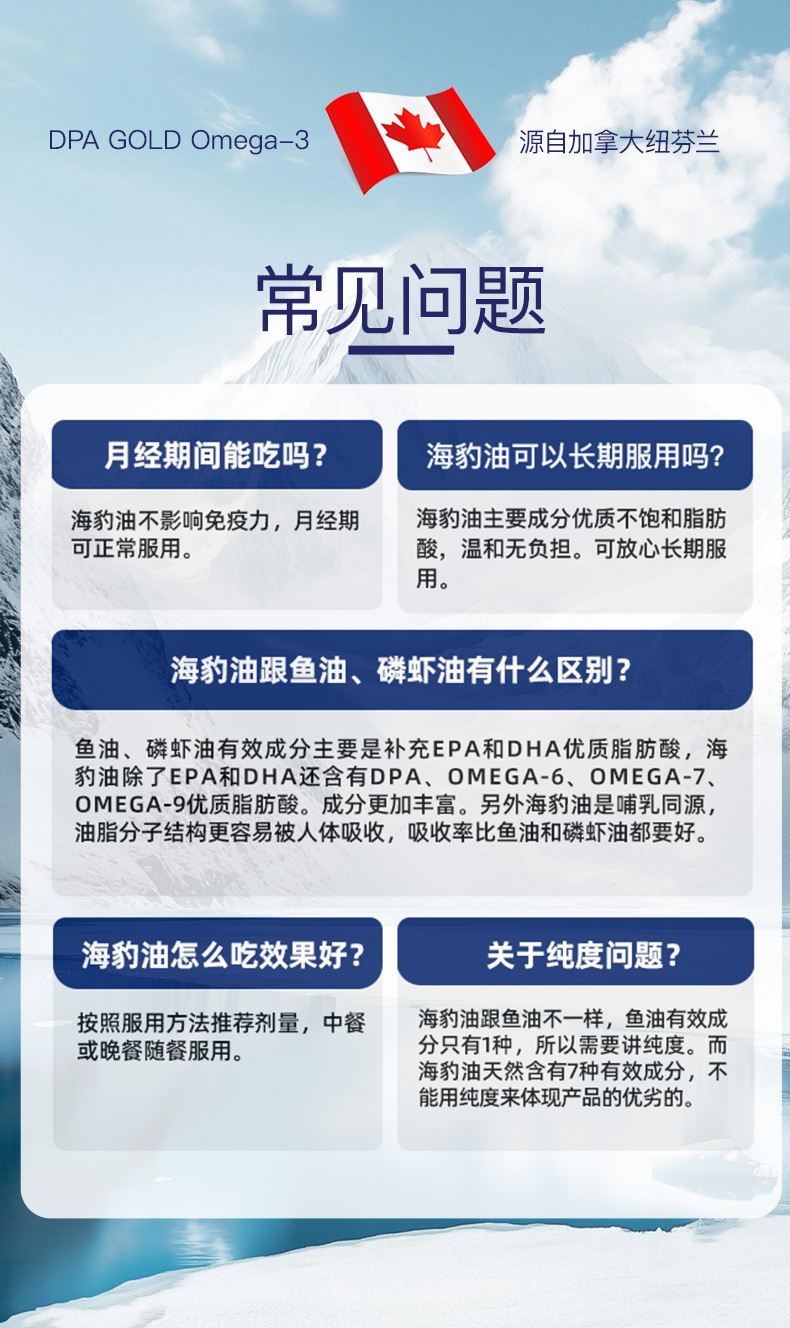 DPA GOLD Omega-3

源自加拿大纽芬兰

常见问题

月经期间能吃吗？

海豹油不影响免疫力，月经期可正常服用。

海豹油可以长期服用吗？

海豹油主要成分优质不饱和脂肪酸，温和无负担。可放心长期服用。

海豹油跟鱼油、磷虾油有什么区别？

鱼油、磷虾油有效成分主要是补充EPA和DHA优质脂肪酸，海豹油除了EPA和DHA还含有DPA、OMEGA-6、OMEGA-7、OMEGA-9优质脂肪酸。成分更加丰富。另外海豹油是哺乳同源，油脂分子结构更容易被人体吸收，吸收率比鱼油和磷虾油都要好。

海豹油怎么吃效果好？

按照服用方法推荐剂量，中餐或晚餐随餐服用。

关于纯度问题？

海豹油跟鱼油不一样，鱼油有效成分只有1种，所以需要讲纯度。而海豹油天然含有7种有效成分，不能用纯度来体现产品的优劣的。